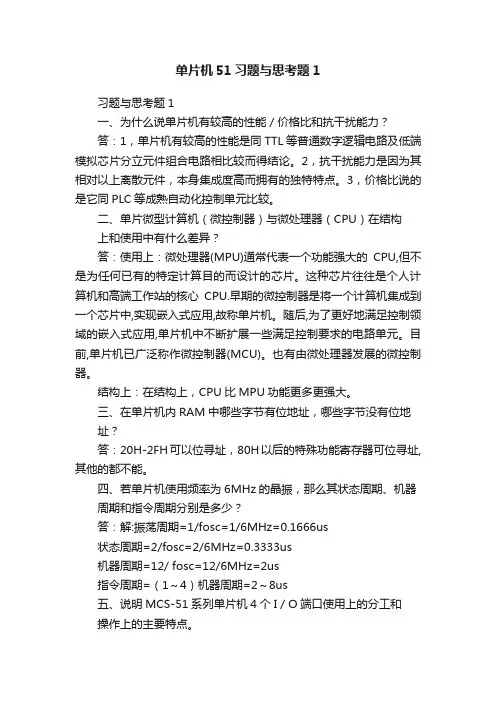 单片机51习题与思考题1

习题与思考题1

一、为什么说单片机有较高的性能/价格比和抗干扰能力？

答：1，单片机有较高的性能是同TTL等普通数字逻辑电路及低端模拟芯片分立元件组合电路相比较而得结论。2，抗干扰能力是因为其相对以上离散元件，本身集成度高而拥有的独特特点。3，价格比说的是它同PLC等成熟自动化控制单元比较。

二、单片微型计算机（微控制器）与微处理器（CPU）在结构上和使用中有什么差异？

答：使用上：微处理器(MPU)通常代表一个功能强大的 CPU,但不是为任何已有的特定计算目的而设计的芯片。这种芯片往往是个人计算机和高端工作站的核心 CPU.早期的微控制器是将一个计算机集成到一个芯片中,实现嵌入式应用,故称单片机。随后,为了更好地满足控制领域的嵌入式应用,单片机中不断扩展一些满足控制要求的电路单元。目前,单片机已广泛称作微控制器(MCU)。也有由微处理器发展的微控制器。

结构上：在结构上，CPU比MPU功能更多更强大。

三、在单片机内RAM中哪些字节有位地址，哪些字节没有位地址？

答：20H-2FH可以位寻址，80H以后的特殊功能寄存器可位寻址,其他的都不能。

四、若单片机使用频率为6MHz的晶振，那么其状态周期、机器周期和指令周期分别是多少？

答：解:振荡周期=1/fosc=1/6MHz=0.1666us

状态周期=2/fosc=2/6MHz=0.3333us

机器周期=12/ fosc=12/6MHz=2us

指令周期=（1～4）机器周期=2～8us

五、说明MCS-51系列单片机4个I/O端口使用上的分工和操作上的主要特点。